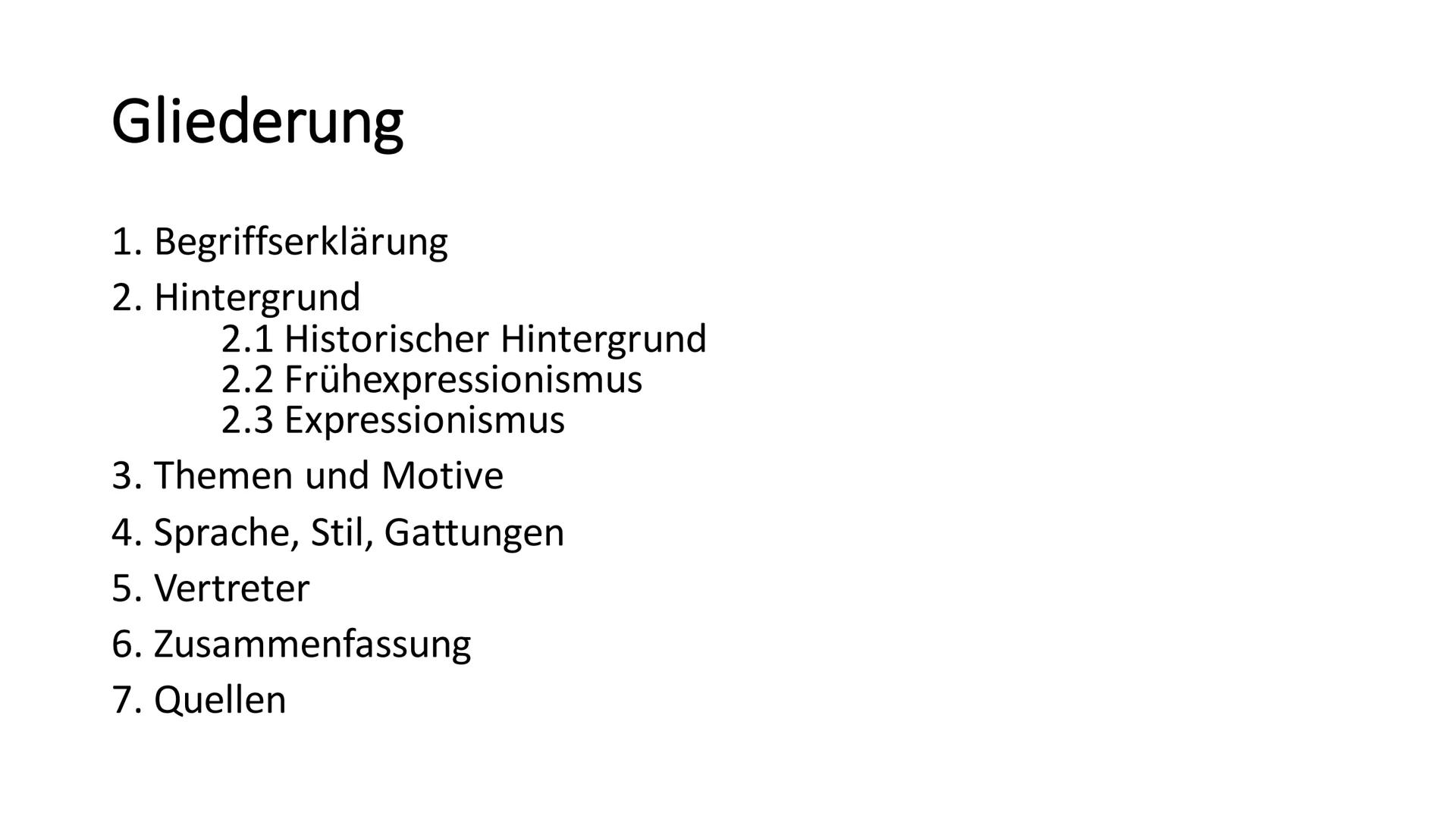 Gliederung

1. Begriffserklärung
2. Hintergrund
2.1 Historischer Hintergrund
2.2 Frühexpressionismus
2.3 Expressionismus
3. Themen und Motive
4. Sprache, Stil, Gattungen
5. Vertreter
6. Zusammenfassung
7. Quellen